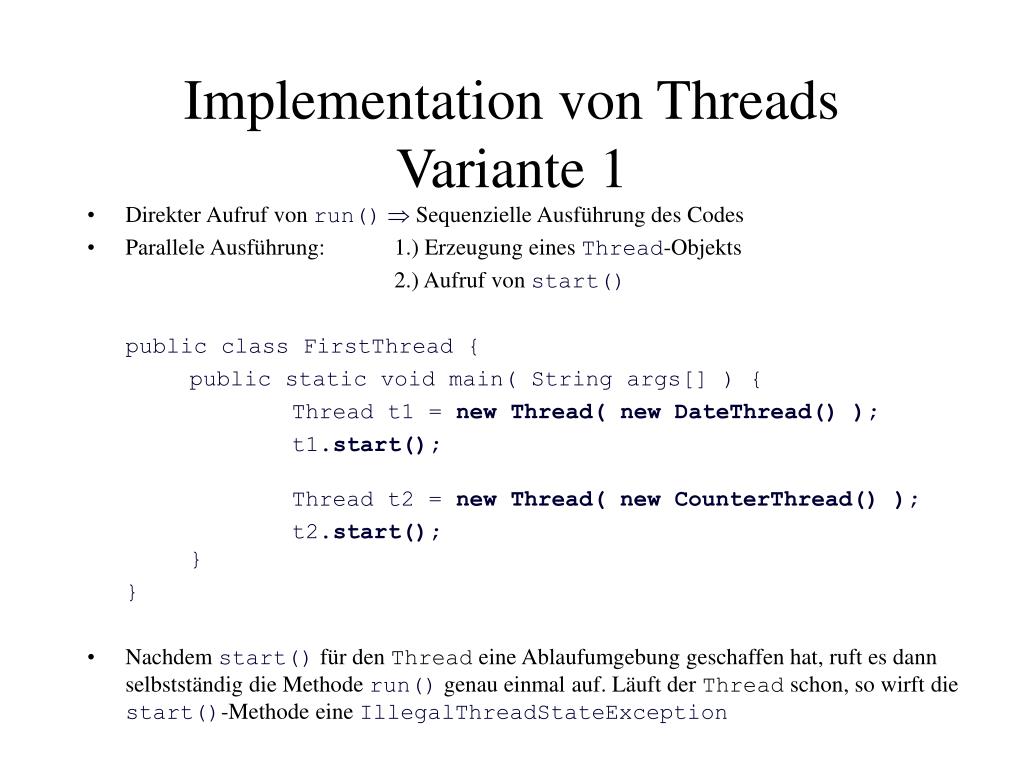 Implementation von Threads Variante 1

• Direkter Aufruf von run() $\Rightarrow$ Sequenzielle Ausführung des Codes
• Parallele Ausführung: 1.) Erzeugung eines Thread-Objekts
2.) Aufruf von start()

public class FirstThread {
public static void main( String args[] ) {
Thread t1 = new Thread( new DateThread() );
t1.start();

Thread t2 = new Thread( new CounterThread() );
t2.start();
}
}

• Nachdem start() für den Thread eine Ablaufumgebung geschaffen hat, ruft es dann selbstständig die Methode run() genau einmal auf. Läuft der Thread schon, so wirft die start()-Methode eine IllegalThreadStateException